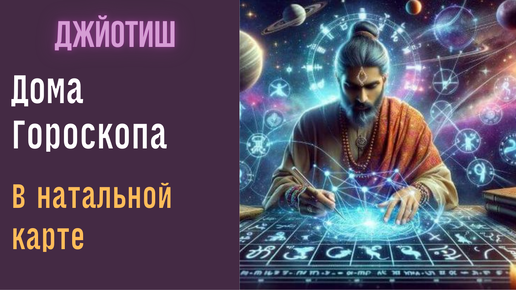 ДЖЙОТИШ

Дома Гороскопа

В натальной карте